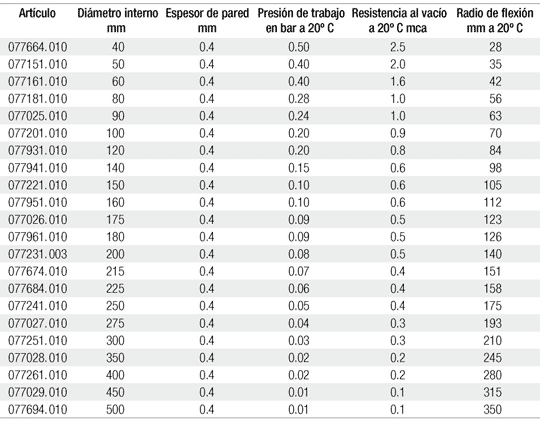 | Artículo | Diámetro interno mm | Espesor de pared mm | Presión de trabajo en bar a 20º C | Resistencia al vacío a 20º C mca | Radio de flexión mm a 20º C |
|---|---|---|---|---|---|
| 077664.010 | 40 | 0.4 | 0.50 | 2.5 | 28 |
| 077151.010 | 50 | 0.4 | 0.40 | 2.0 | 35 |
| 077161.010 | 60 | 0.4 | 0.40 | 1.6 | 42 |
| 077181.010 | 80 | 0.4 | 0.28 | 1.0 | 56 |
| 077025.010 | 90 | 0.4 | 0.24 | 1.0 | 63 |
| 077201.010 | 100 | 0.4 | 0.20 | 0.9 | 70 |
| 077931.010 | 120 | 0.4 | 0.20 | 0.8 | 84 |
| 077941.010 | 140 | 0.4 | 0.15 | 0.6 | 98 |
| 077221.010 | 150 | 0.4 | 0.10 | 0.6 | 105 |
| 077951.010 | 160 | 0.4 | 0.10 | 0.6 | 112 |
| 077026.010 | 175 | 0.4 | 0.09 | 0.5 | 123 |
| 077961.010 | 180 | 0.4 | 0.09 | 0.5 | 126 |
| 077231.003 | 200 | 0.4 | 0.08 | 0.5 | 140 |
| 077674.010 | 215 | 0.4 | 0.07 | 0.4 | 151 |
| 077684.010 | 225 | 0.4 | 0.06 | 0.4 | 158 |
| 077241.010 | 250 | 0.4 | 0.05 | 0.4 | 175 |
| 077027.010 | 275 | 0.4 | 0.04 | 0.3 | 193 |
| 077251.010 | 300 | 0.4 | 0.03 | 0.3 | 210 |
| 077028.010 | 350 | 0.4 | 0.02 | 0.2 | 245 |
| 077261.010 | 400 | 0.4 | 0.02 | 0.2 | 280 |
| 077029.010 | 450 | 0.4 | 0.01 | 0.1 | 315 |
| 077694.010 | 500 | 0.4 | 0.01 | 0.1 | 350 |